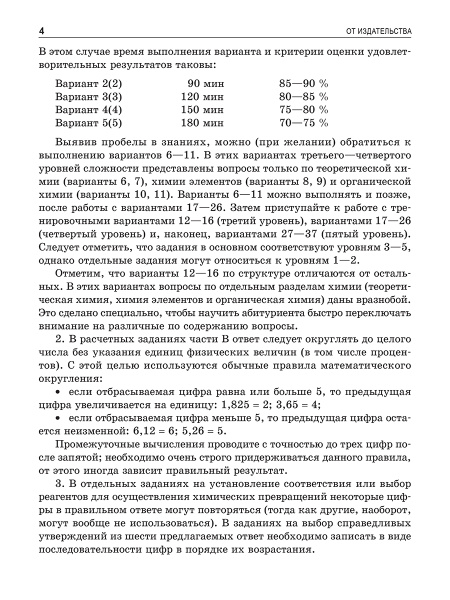 4 ОТ ИЗДАТЕЛЬСТВА

В этом случае время выполнения варианта и критерии оценки удовлетворительных результатов таковы:

| | | |
|---|---|---|
| Вариант 2(2) | 90 мин | 85—90 % |
| Вариант 3(3) | 120 мин | 80—85 % |
| Вариант 4(4) | 150 мин | 75—80 % |
| Вариант 5(5) | 180 мин | 70—75 % |

Выявив пробелы в знаниях, можно (при желании) обратиться к выполнению вариантов 6—11. В этих вариантах третьего—четвертого уровней сложности представлены вопросы только по теоретической химии (варианты 6, 7), химии элементов (варианты 8, 9) и органической химии (варианты 10, 11). Варианты 6—11 можно выполнять и позже, после работы с вариантами 17—26. Затем приступайте к работе с тренировочными вариантами 12—16 (третий уровень), вариантами 17—26 (четвертый уровень) и, наконец, вариантами 27—37 (пятый уровень). Следует отметить, что задания в основном соответствуют уровням 3—5, однако отдельные задания могут относиться к уровням 1—2.

Отметим, что варианты 12—16 по структуре отличаются от остальных. В этих вариантах вопросы по отдельным разделам химии (теоретическая химия, химия элементов и органическая химия) даны вразнобой. Это сделано специально, чтобы научить абитуриента быстро переключать внимание на различные по содержанию вопросы.

2. В расчетных заданиях части В ответ следует округлять до целого числа без указания единиц физических величин (в том числе процентов). С этой целью используются обычные правила математического округления:

• если отбрасываемая цифра равна или больше 5, то предыдущая цифра увеличивается на единицу: 1,825 = 2; 3,65 = 4;

• если отбрасываемая цифра меньше 5, то предыдущая цифра остается неизменной: 6,12 = 6; 5,26 = 5.

Промежуточные вычисления проводите с точностью до трех цифр после запятой; необходимо очень строго придерживаться данного правила, от этого иногда зависит правильный результат.

3. В отдельных заданиях на установление соответствия или выбор реагентов для осуществления химических превращений некоторые цифры в правильном ответе могут повторяться (тогда как другие, наоборот, могут вообще не использоваться). В заданиях на выбор справедливых утверждений из шести предлагаемых ответ необходимо записать в виде последовательности цифр в порядке их возрастания.